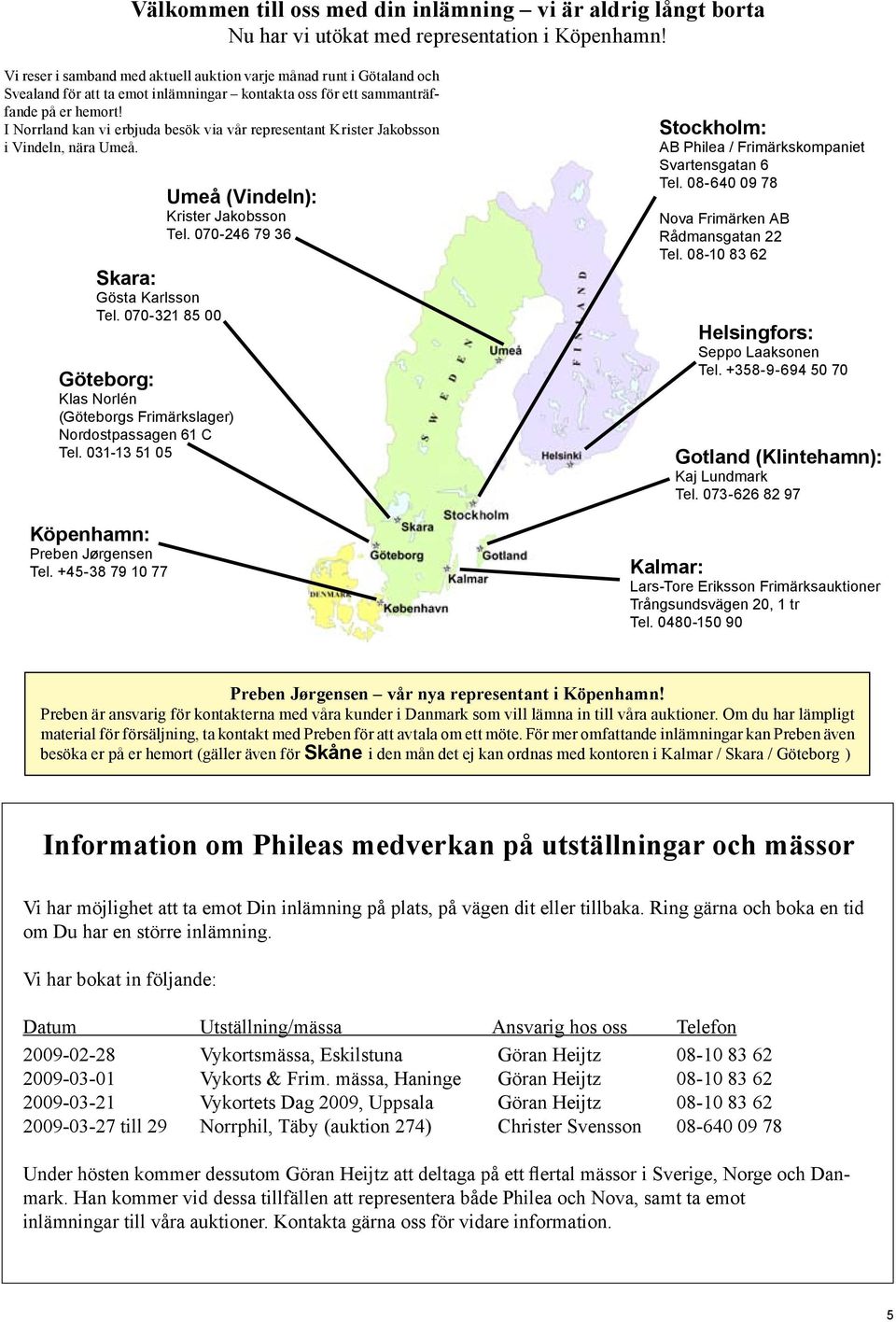 Välkommen till oss med din inlämning – vi är aldrig långt borta
Nu har vi utökat med representation i Köpenhamn!

Vi reser i samband med aktuell auktion varje månad runt i Götaland och Svealand för att ta emot inlämningar – kontakta oss för ett sammanträffande på er hemort!
I Norrland kan vi erbjuda besök via vår representant Krister Jakobsson i Vindeln, nära Umeå.

Umeå (Vindeln):
Krister Jakobsson
Tel. 070-246 79 36

Skara:
Gösta Karlsson
Tel. 070-321 85 00

Göteborg:
Klas Norlén
(Göteborgs Frimärkslager)
Nordostpassagen 61 C
Tel. 031-13 51 05

Köpenhamn:
Preben Jørgensen
Tel. +45-38 79 10 77

Stockholm:
AB Philea / Frimärkskompaniet
Svartensgatan 6
Tel. 08-640 09 78

Nova Frimärken AB
Rådmansgatan 22
Tel. 08-10 83 62

Helsingfors:
Seppo Laaksonen
Tel. +358-9-694 50 70

Gotland (Klintehamn):
Kaj Lundmark
Tel. 073-626 82 97

Kalmar:
Lars-Tore Eriksson Frimärksauktioner
Trångsundsvägen 20, 1 tr
Tel. 0480-150 90

SWEDEN
FINLAND
DENMARK
Umeå
Helsinki
Stockholm
Skara
Göteborg
Gotland
Kalmar
København

Preben Jørgensen – vår nya representant i Köpenhamn!
Preben är ansvarig för kontakterna med våra kunder i Danmark som vill lämna in till våra auktioner. Om du har lämpligt material för försäljning, ta kontakt med Preben för att avtala om ett möte. För mer omfattande inlämningar kan Preben även besöka er på er hemort (gäller även för Skåne i den mån det ej kan ordnas med kontoren i Kalmar / Skara / Göteborg )

Information om Phileas medverkan på utställningar och mässor

Vi har möjlighet att ta emot Din inlämning på plats, på vägen dit eller tillbaka. Ring gärna och boka en tid om Du har en större inlämning.

Vi har bokat in följande:

| Datum | Utställning/mässa | Ansvarig hos oss | Telefon |
|---|---|---|---|
| 2009-02-28 | Vykortsmässa, Eskilstuna | Göran Heijtz | 08-10 83 62 |
| 2009-03-01 | Vykorts & Frim. mässa, Haninge | Göran Heijtz | 08-10 83 62 |
| 2009-03-21 | Vykortets Dag 2009, Uppsala | Göran Heijtz | 08-10 83 62 |
| 2009-03-27 till 29 | Norrphil, Täby (auktion 274) | Christer Svensson | 08-640 09 78 |

Under hösten kommer dessutom Göran Heijtz att deltaga på ett flertal mässor i Sverige, Norge och Danmark. Han kommer vid dessa tillfällen att representera både Philea och Nova, samt ta emot inlämningar till våra auktioner. Kontakta gärna oss för vidare information.

5